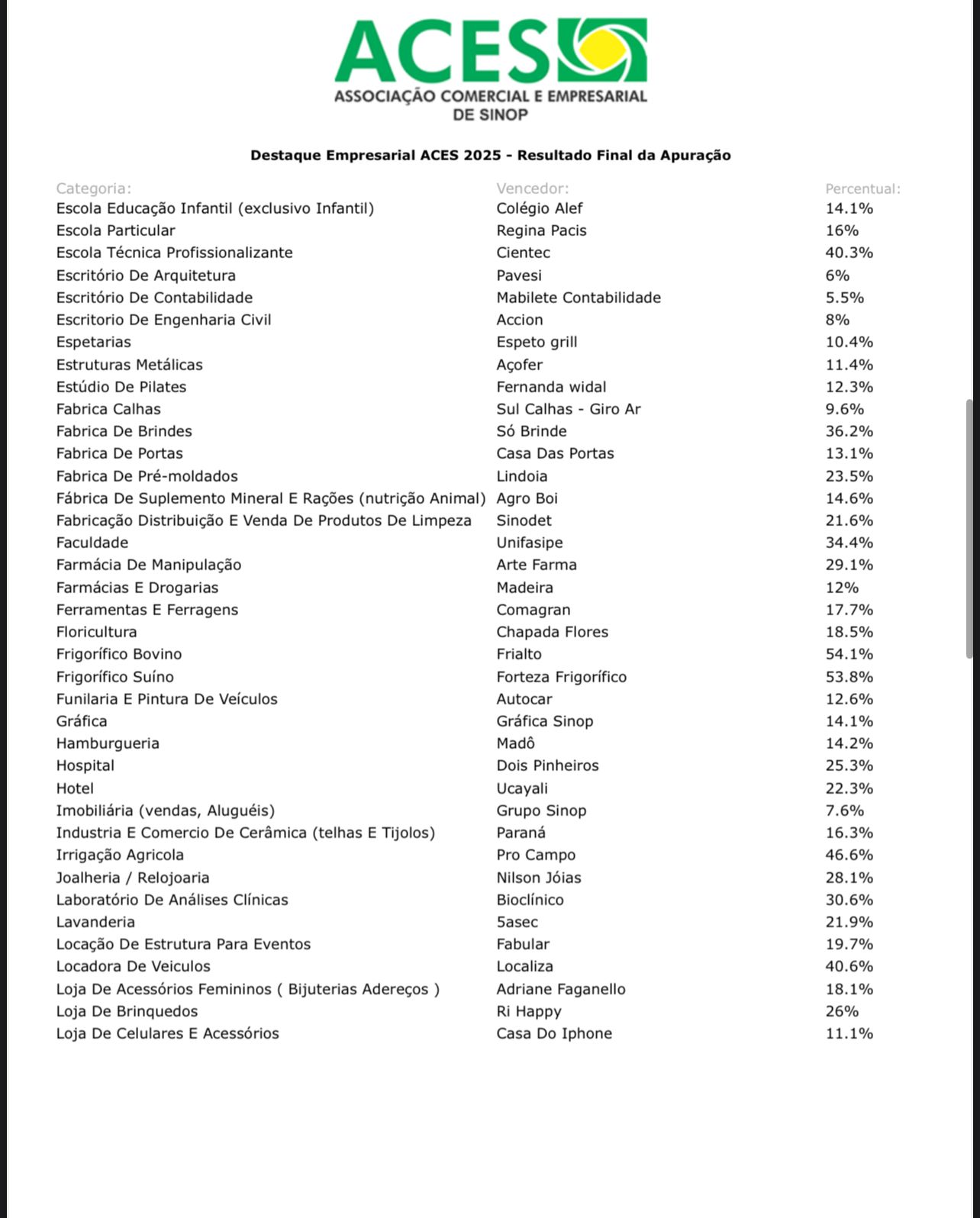 ACES
ASSOCIAÇÃO COMERCIAL E EMPRESARIAL DE SINOP

Destaque Empresarial ACES 2025 - Resultado Final da Apuração

| Categoria: | Vencedor: | Percentual: |
|---|---|---|
| Escola Educação Infantil (exclusivo Infantil) | Colégio Alef | 14.1% |
| Escola Particular | Regina Pacis | 16% |
| Escola Técnica Profissionalizante | Cientec | 40.3% |
| Escritório De Arquitetura | Pavesi | 6% |
| Escritório De Contabilidade | Mabilete Contabilidade | 5.5% |
| Escritorio De Engenharia Civil | Accion | 8% |
| Espetarias | Espeto grill | 10.4% |
| Estruturas Metálicas | Açofer | 11.4% |
| Estúdio De Pilates | Fernanda widal | 12.3% |
| Fabrica Calhas | Sul Calhas - Giro Ar | 9.6% |
| Fabrica De Brindes | Só Brinde | 36.2% |
| Fabrica De Portas | Casa Das Portas | 13.1% |
| Fabrica De Pré-moldados | Lindoia | 23.5% |
| Fábrica De Suplemento Mineral E Rações (nutrição Animal) | Agro Boi | 14.6% |
| Fabricação Distribuição E Venda De Produtos De Limpeza | Sinodet | 21.6% |
| Faculdade | Unifasipe | 34.4% |
| Farmácia De Manipulação | Arte Farma | 29.1% |
| Farmácias E Drogarias | Madeira | 12% |
| Ferramentas E Ferragens | Comagran | 17.7% |
| Floricultura | Chapada Flores | 18.5% |
| Frigorífico Bovino | Frialto | 54.1% |
| Frigorífico Suíno | Forteza Frigorífico | 53.8% |
| Funilaria E Pintura De Veículos | Autocar | 12.6% |
| Gráfica | Gráfica Sinop | 14.1% |
| Hamburgueria | Madô | 14.2% |
| Hospital | Dois Pinheiros | 25.3% |
| Hotel | Ucayali | 22.3% |
| Imobiliária (vendas, Aluguéis) | Grupo Sinop | 7.6% |
| Industria E Comercio De Cerâmica (telhas E Tijolos) | Paraná | 16.3% |
| Irrigação Agricola | Pro Campo | 46.6% |
| Joalheria / Relojoaria | Nilson Jóias | 28.1% |
| Laboratório De Análises Clínicas | Bioclínico | 30.6% |
| Lavanderia | 5asec | 21.9% |
| Locação De Estrutura Para Eventos | Fabular | 19.7% |
| Locadora De Veiculos | Localiza | 40.6% |
| Loja De Acessórios Femininos ( Bijuterias Adereços ) | Adriane Faganello | 18.1% |
| Loja De Brinquedos | Ri Happy | 26% |
| Loja De Celulares E Acessórios | Casa Do Iphone | 11.1% |